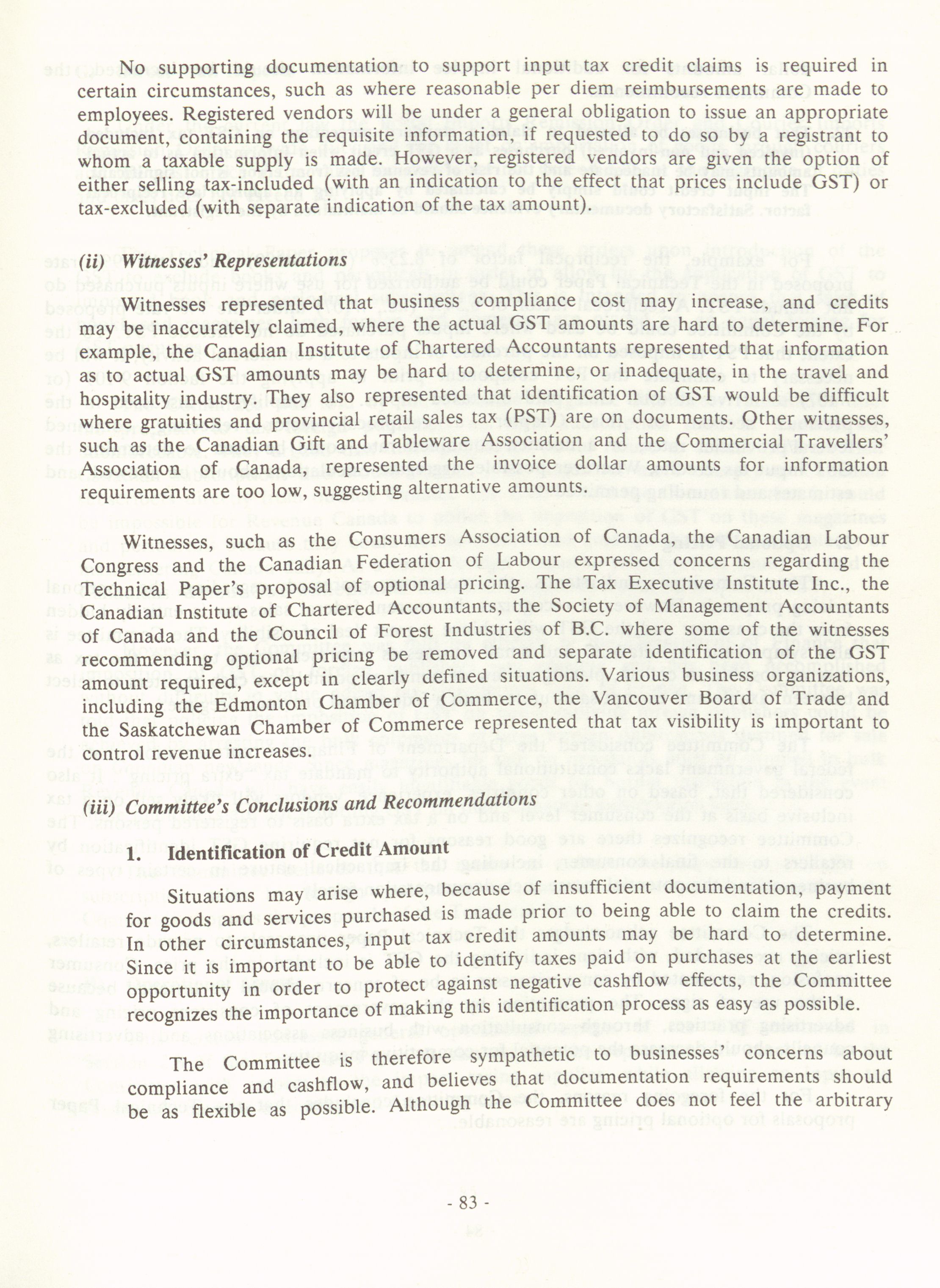 No supporting documentation to support input tax credit claims is required in certain circumstances, such as where reasonable per diem reimbursements are made to employees. Registered vendors will be under a general obligation to issue an appropriate document, containing the requisite information, if requested to do so by a registrant to whom a taxable supply is made. However, registered vendors are given the option of either selling tax-included (with an indication to the effect that prices include GST) or tax-excluded (with separate indication of the tax amount).

(ii) Witnesses' Representations

Witnesses represented that business compliance cost may increase, and credits may be inaccurately claimed, where the actual GST amounts are hard to determine. For example, the Canadian Institute of Chartered Accountants represented that information as to actual GST amounts may be hard to determine, or inadequate, in the travel and hospitality industry. They also represented that identification of GST would be difficult where gratuities and provincial retail sales tax (PST) are on documents. Other witnesses, such as the Canadian Gift and Tableware Association and the Commercial Travellers' Association of Canada, represented the invoice dollar amounts for information requirements are too low, suggesting alternative amounts.

Witnesses, such as the Consumers Association of Canada, the Canadian Labour Congress and the Canadian Federation of Labour expressed concerns regarding the Technical Paper's proposal of optional pricing. The Tax Executive Institute Inc., the Canadian Institute of Chartered Accountants, the Society of Management Accountants of Canada and the Council of Forest Industries of B.C. where some of the witnesses recommending optional pricing be removed and separate identification of the GST amount required, except in clearly defined situations. Various business organizations, including the Edmonton Chamber of Commerce, the Vancouver Board of Trade and the Saskatchewan Chamber of Commerce represented that tax visibility is important to control revenue increases.

(iii) Committee's Conclusions and Recommendations

1. Identification of Credit Amount

Situations may arise where, because of insufficient documentation, payment for goods and services purchased is made prior to being able to claim the credits. In other circumstances, input tax credit amounts may be hard to determine. Since it is important to be able to identify taxes paid on purchases at the earliest opportunity in order to protect against negative cashflow effects, the Committee recognizes the importance of making this identification process as easy as possible.

The Committee is therefore sympathetic to businesses' concerns about compliance and cashflow, and believes that documentation requirements should be as flexible as possible. Although the Committee does not feel the arbitrary

- 83 -